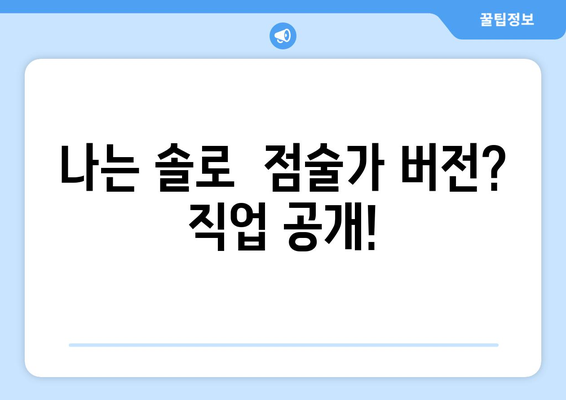 꿀팁정보

나는 솔로  점술가 버전? 직업 공개!